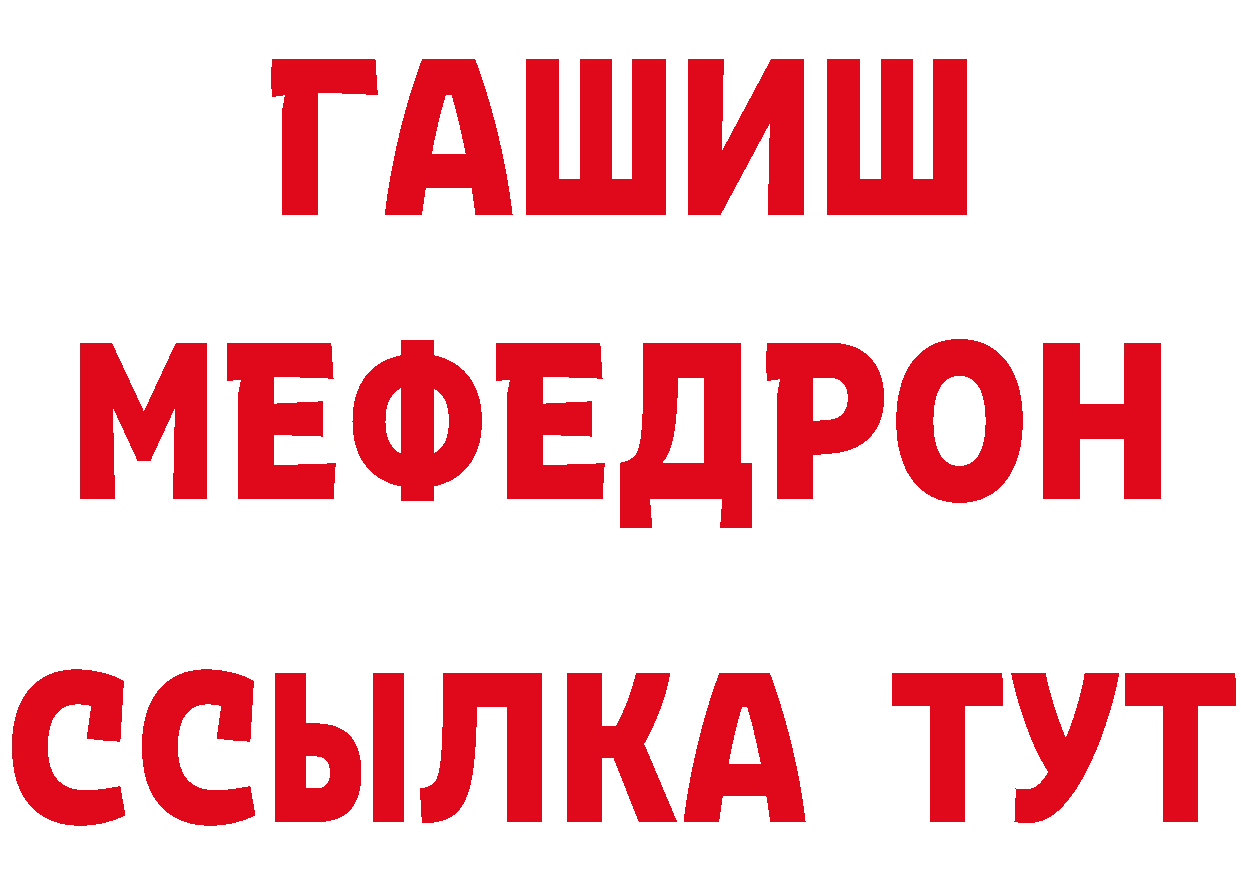 ГАШИШ
МЕФЕДРОН
ССЫЛКА ТУТ